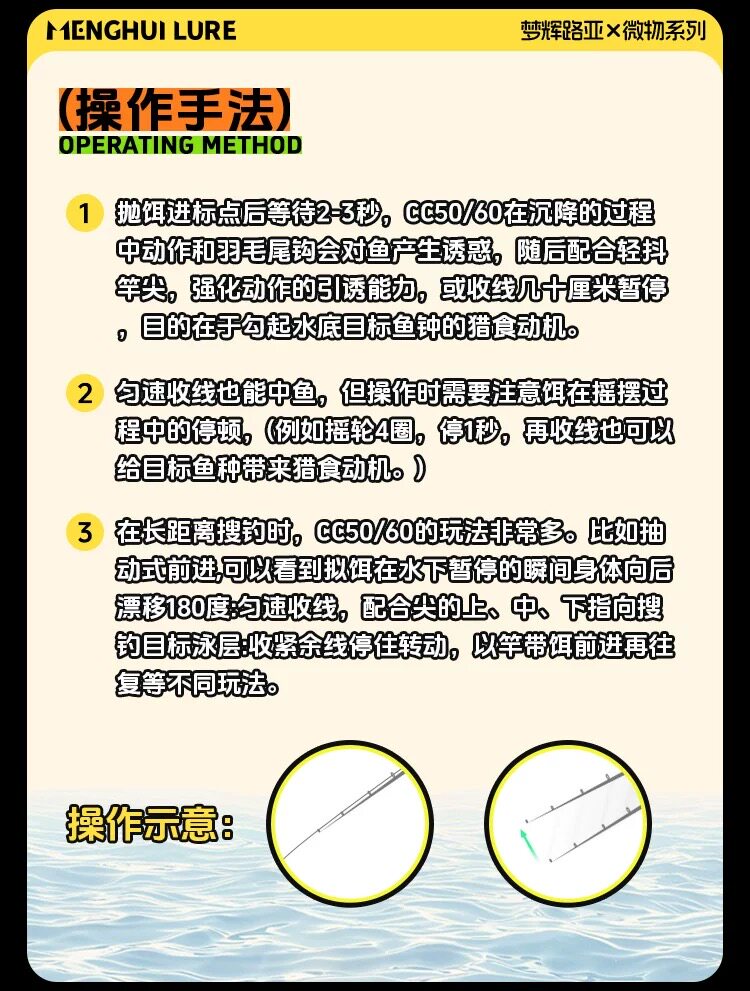 MENGHUI LURE

梦辉路亚×微物系列

(操作手法)
OPERATING METHOD

1 抛饵进标点后等待2-3秒，CC50/60在沉降的过程中动作和羽毛尾钩会对鱼产生诱惑，随后配合轻抖竿尖，强化动作的引诱能力，或收线几十厘米暂停，目的在于勾起水底目标鱼钟的猎食动机。

2 匀速收线也能中鱼，但操作时需要注意饵在摇摆过程中的停顿，(例如摇轮4圈，停1秒，再收线也可以给目标鱼种带来猎食动机。)

3 在长距离搜钓时，CC50/60的玩法非常多。比如抽动式前进,可以看到拟饵在水下暂停的瞬间身体向后漂移180度:匀速收线，配合尖的上、中、下指向搜钓目标泳层:收紧余线停住转动，以竿带饵前进再往复等不同玩法。

操作示意: